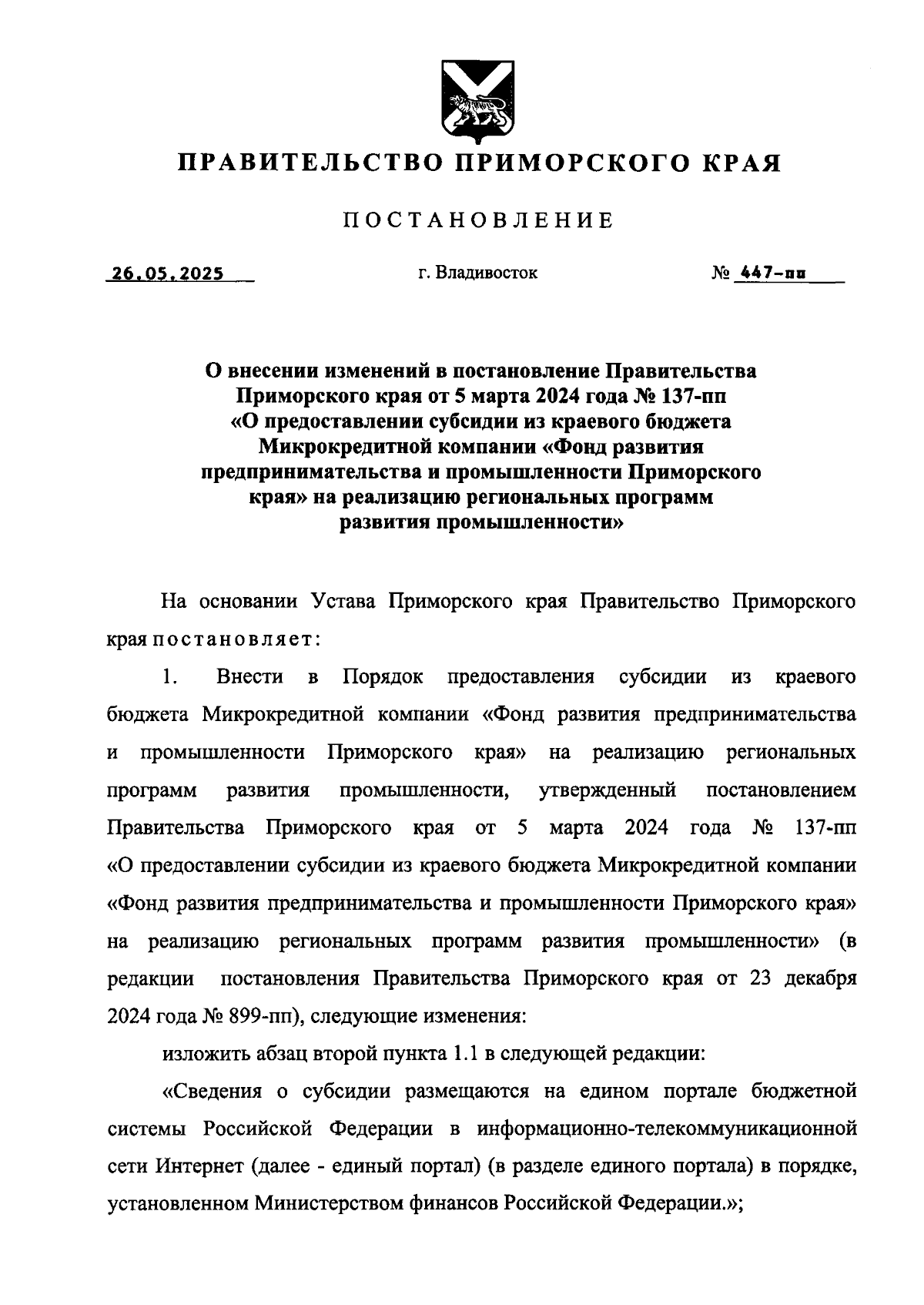 ПРАВИТЕЛЬСТВО ПРИМОРСКОГО КРАЯ

ПОСТАНОВЛЕНИЕ

26.05.2025 г. Владивосток № 447-пп

О внесении изменений в постановление Правительства Приморского края от 5 марта 2024 года № 137-пп «О предоставлении субсидии из краевого бюджета Микрокредитной компании «Фонд развития предпринимательства и промышленности Приморского края» на реализацию региональных программ развития промышленности»

На основании Устава Приморского края Правительство Приморского края постановляет:

1. Внести в Порядок предоставления субсидии из краевого бюджета Микрокредитной компании «Фонд развития предпринимательства и промышленности Приморского края» на реализацию региональных программ развития промышленности, утвержденный постановлением Правительства Приморского края от 5 марта 2024 года № 137-пп «О предоставлении субсидии из краевого бюджета Микрокредитной компании «Фонд развития предпринимательства и промышленности Приморского края» на реализацию региональных программ развития промышленности» (в редакции постановления Правительства Приморского края от 23 декабря 2024 года № 899-пп), следующие изменения:

изложить абзац второй пункта 1.1 в следующей редакции:

«Сведения о субсидии размещаются на едином портале бюджетной системы Российской Федерации в информационно-телекоммуникационной сети Интернет (далее - единый портал) (в разделе единого портала) в порядке, установленном Министерством финансов Российской Федерации.»;